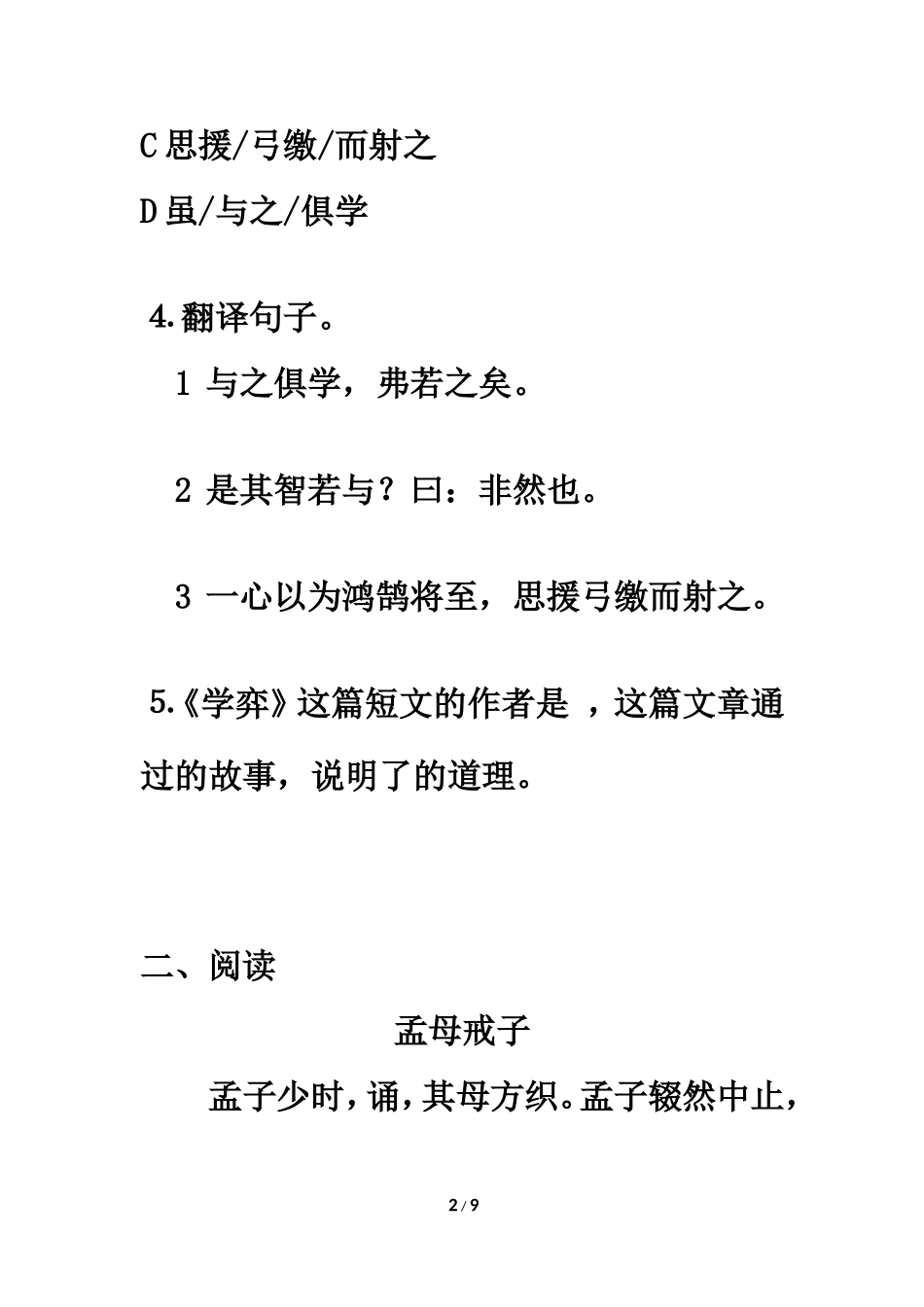 C 思援/弓缴/而射之

D 虽/与之/俱学

4.翻译句子。

1 与之俱学，弗若之矣。

2 是其智若与？曰：非然也。

3 一心以为鸿鹄将至，思援弓缴而射之。

5.《学弈》这篇短文的作者是 ，这篇文章通过的故事，说明了的道理。

二、阅读

孟母戒子

孟子少时，诵，其母方织。孟子辍然中止，

2 / 9